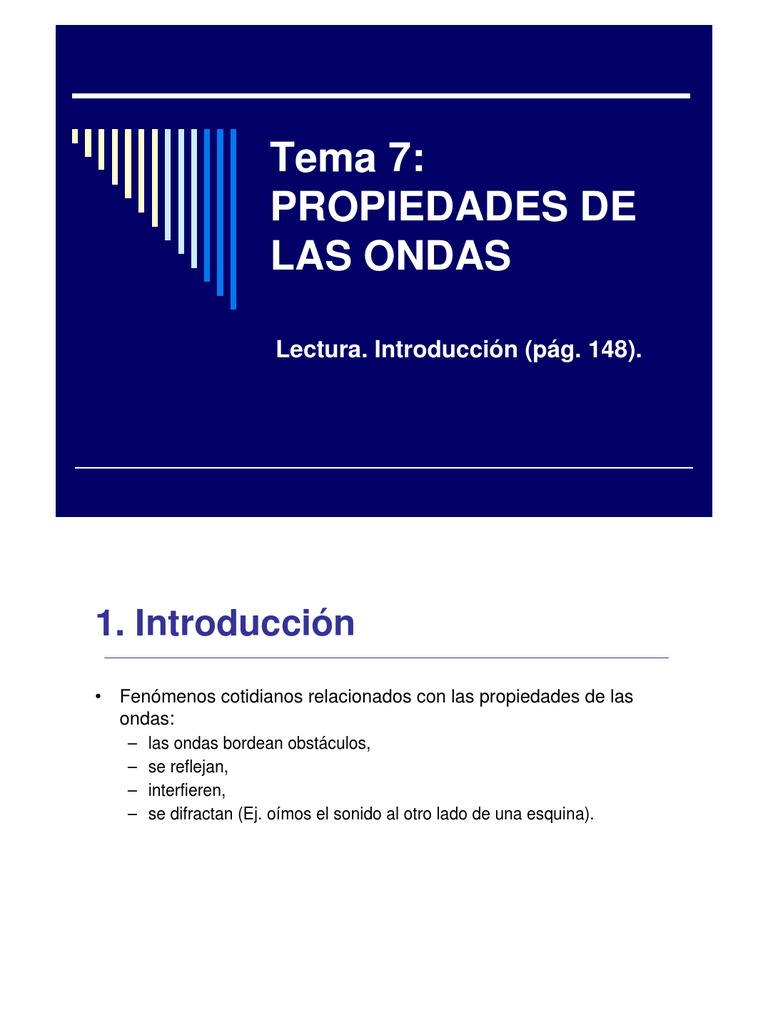 Tema 7: PROPIEDADES DE LAS ONDAS

Lectura. Introducción (pág. 148).

1. Introducción

• Fenómenos cotidianos relacionados con las propiedades de las ondas:
– las ondas bordean obstáculos,
– se reflejan,
– interfieren,
– se difractan (Ej. oímos el sonido al otro lado de una esquina).